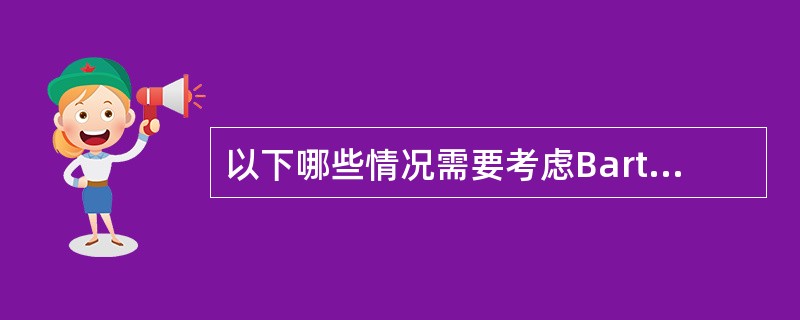 以下哪些情况需要考虑Bart...